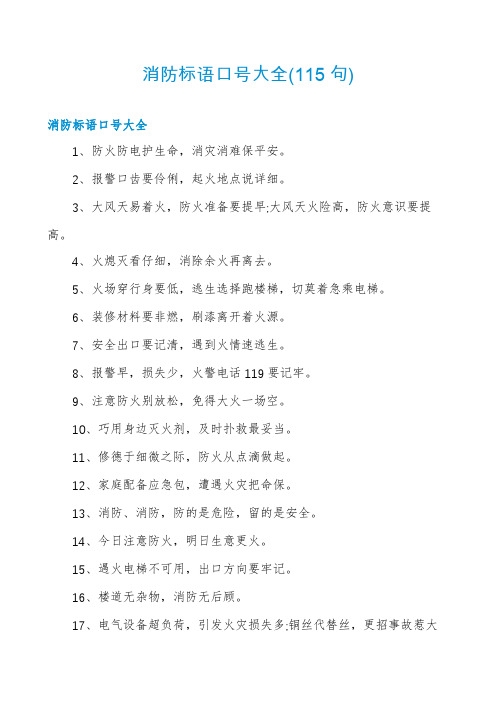 消防标语口号大全(115 句)

消防标语口号大全

1、防火防电护生命，消灾消难保平安。

2、报警口齿要伶俐，起火地点说详细。

3、大风天易着火，防火准备要提早;大风天火险高，防火意识要提高。

4、火熄灭看仔细，消除余火再离去。

5、火场穿行身要低，逃生选择跑楼梯，切莫着急乘电梯。

6、装修材料要非燃，刷漆离开着火源。

7、安全出口要记清，遇到火情速逃生。

8、报警早，损失少，火警电话 119 要记牢。

9、注意防火别放松，免得大火一场空。

10、巧用身边灭火剂，及时扑救最妥当。

11、修德于细微之际，防火从点滴做起。

12、家庭配备应急包，遭遇火灾把命保。

13、消防、消防，防的是危险，留的是安全。

14、今日注意防火，明日生意更火。

15、遇火电梯不可用，出口方向要牢记。

16、楼道无杂物，消防无后顾。

17、电气设备超负荷，引发火灾损失多;铜丝代替丝，更招事故惹大